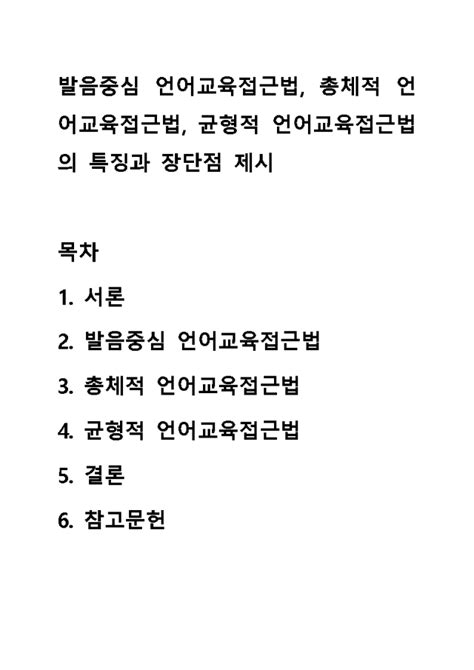 발음중심 언어교육접근법, 총체적 언어교육접근법, 균형적 언어교육접근법의 특징과 장단점 제시

목차

1. 서론

2. 발음중심 언어교육접근법

3. 총체적 언어교육접근법

4. 균형적 언어교육접근법

5. 결론

6. 참고문헌